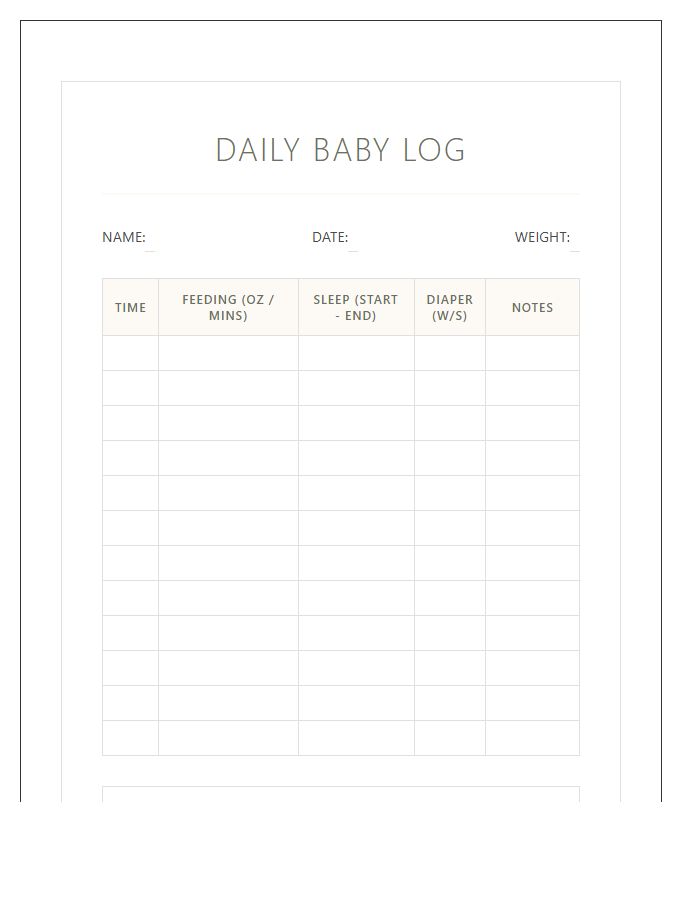 DAILY BABY LOG

NAME: DATE: WEIGHT:

| TIME | FEEDING (OZ / MINS) | SLEEP (START - END) | DIAPER (W/S) | NOTES |
|---|---|---|---|---|
| | | | | |
| | | | | |
| | | | | |
| | | | | |
| | | | | |
| | | | | |
| | | | | |
| | | | | |
| | | | | |
| | | | | |
| | | | | |
| | | | | |